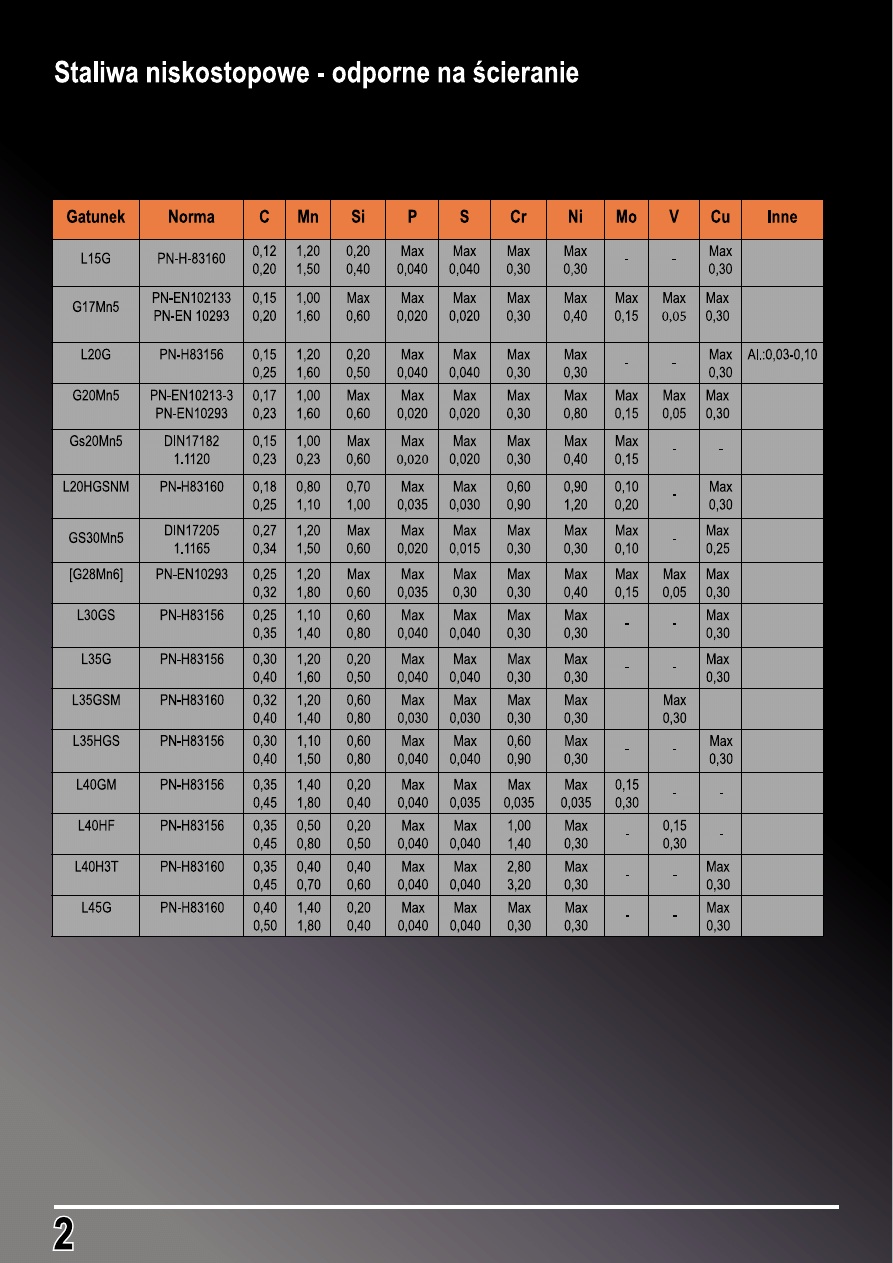 Staliwa niskostopowe - odporne na ścieranie

| Gatunek | Norma | C | Mn | Si | P | S | Cr | Ni | Mo | V | Cu | Inne |
|---|---|---|---|---|---|---|---|---|---|---|---|---|
| L15G | PN-H-83160 | 0,12 0,20 | 1,20 1,50 | 0,20 0,40 | Max 0,040 | Max 0,040 | Max 0,30 | Max 0,30 | - | - | Max 0,30 | |
| G17Mn5 | PN-EN102133 PN-EN 10293 | 0,15 0,20 | 1,00 1,60 | Max 0,60 | Max 0,020 | Max 0,020 | Max 0,30 | Max 0,40 | Max 0,15 | Max 0,05 | Max 0,30 | |
| L20G | PN-H83156 | 0,15 0,25 | 1,20 1,60 | 0,20 0,50 | Max 0,040 | Max 0,040 | Max 0,30 | Max 0,30 | - | - | Max 0,30 | Al.:0,03-0,10 |
| G20Mn5 | PN-EN10213-3 PN-EN10293 | 0,17 0,23 | 1,00 1,60 | Max 0,60 | Max 0,020 | Max 0,020 | Max 0,30 | Max 0,80 | Max 0,15 | Max 0,05 | Max 0,30 | |
| Gs20Mn5 | DIN17182 1.1120 | 0,15 0,23 | 1,00 0,23 | Max 0,60 | Max 0,020 | Max 0,020 | Max 0,30 | Max 0,40 | Max 0,15 | - | - | |
| L20HGSNM | PN-H83160 | 0,18 0,25 | 0,80 1,10 | 0,70 1,00 | Max 0,035 | Max 0,030 | 0,60 0,90 | 0,90 1,20 | 0,10 0,20 | - | Max 0,30 | |
| GS30Mn5 | DIN17205 1.1165 | 0,27 0,34 | 1,20 1,50 | Max 0,60 | Max 0,020 | Max 0,015 | Max 0,30 | Max 0,30 | Max 0,10 | - | Max 0,25 | |
| [G28Mn6] | PN-EN10293 | 0,25 0,32 | 1,20 1,80 | Max 0,60 | Max 0,035 | Max 0,30 | Max 0,30 | Max 0,40 | Max 0,15 | Max 0,05 | Max 0,30 | |
| L30GS | PN-H83156 | 0,25 0,35 | 1,10 1,40 | 0,60 0,80 | Max 0,040 | Max 0,040 | Max 0,30 | Max 0,30 | - | - | Max 0,30 | |
| L35G | PN-H83156 | 0,30 0,40 | 1,20 1,60 | 0,20 0,50 | Max 0,040 | Max 0,040 | Max 0,30 | Max 0,30 | - | - | Max 0,30 | |
| L35GSM | PN-H83160 | 0,32 0,40 | 1,20 1,40 | 0,60 0,80 | Max 0,030 | Max 0,030 | Max 0,30 | Max 0,30 | | Max 0,30 | | |
| L35HGS | PN-H83156 | 0,30 0,40 | 1,10 1,50 | 0,60 0,80 | Max 0,040 | Max 0,040 | 0,60 0,90 | Max 0,30 | - | - | Max 0,30 | |
| L40GM | PN-H83156 | 0,35 0,45 | 1,40 1,80 | 0,20 0,40 | Max 0,040 | Max 0,035 | Max 0,035 | Max 0,035 | 0,15 0,30 | - | - | |
| L40HF | PN-H83156 | 0,35 0,45 | 0,50 0,80 | 0,20 0,50 | Max 0,040 | Max 0,040 | 1,00 1,40 | Max 0,30 | - | 0,15 0,30 | - | |
| L40H3T | PN-H83160 | 0,35 0,45 | 0,40 0,70 | 0,40 0,60 | Max 0,040 | Max 0,040 | 2,80 3,20 | Max 0,30 | - | - | Max 0,30 | |
| L45G | PN-H83160 | 0,40 0,50 | 1,40 1,80 | 0,20 0,40 | Max 0,040 | Max 0,040 | Max 0,30 | Max 0,30 | - | - | Max 0,30 | |

2